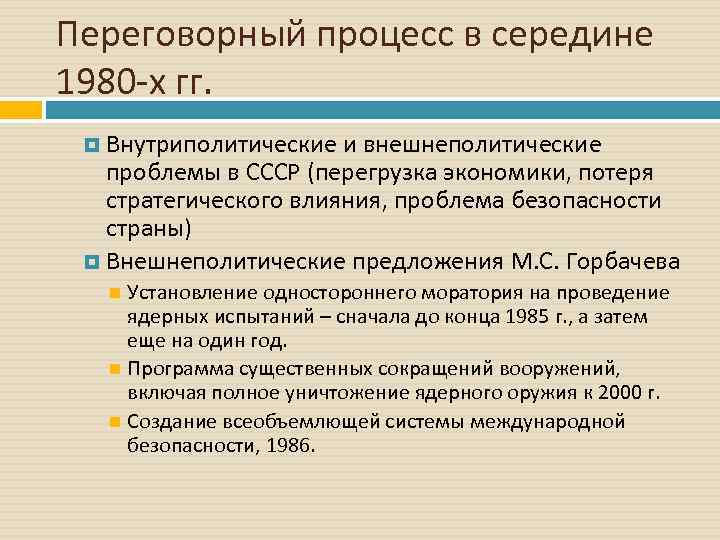 Переговорный процесс в середине 1980-х гг.

Внутриполитические и внешнеполитические проблемы в СССР (перегрузка экономики, потеря стратегического влияния, проблема безопасности страны)

Внешнеполитические предложения М.С. Горбачева

Установление одностороннего моратория на проведение ядерных испытаний – сначала до конца 1985 г., а затем еще на один год.

Программа существенных сокращений вооружений, включая полное уничтожение ядерного оружия к 2000 г.

Создание всеобъемлющей системы международной безопасности, 1986.